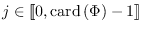 $j \in [\![0, \mathrm{card}\,(\Phi) - 1]\!]$